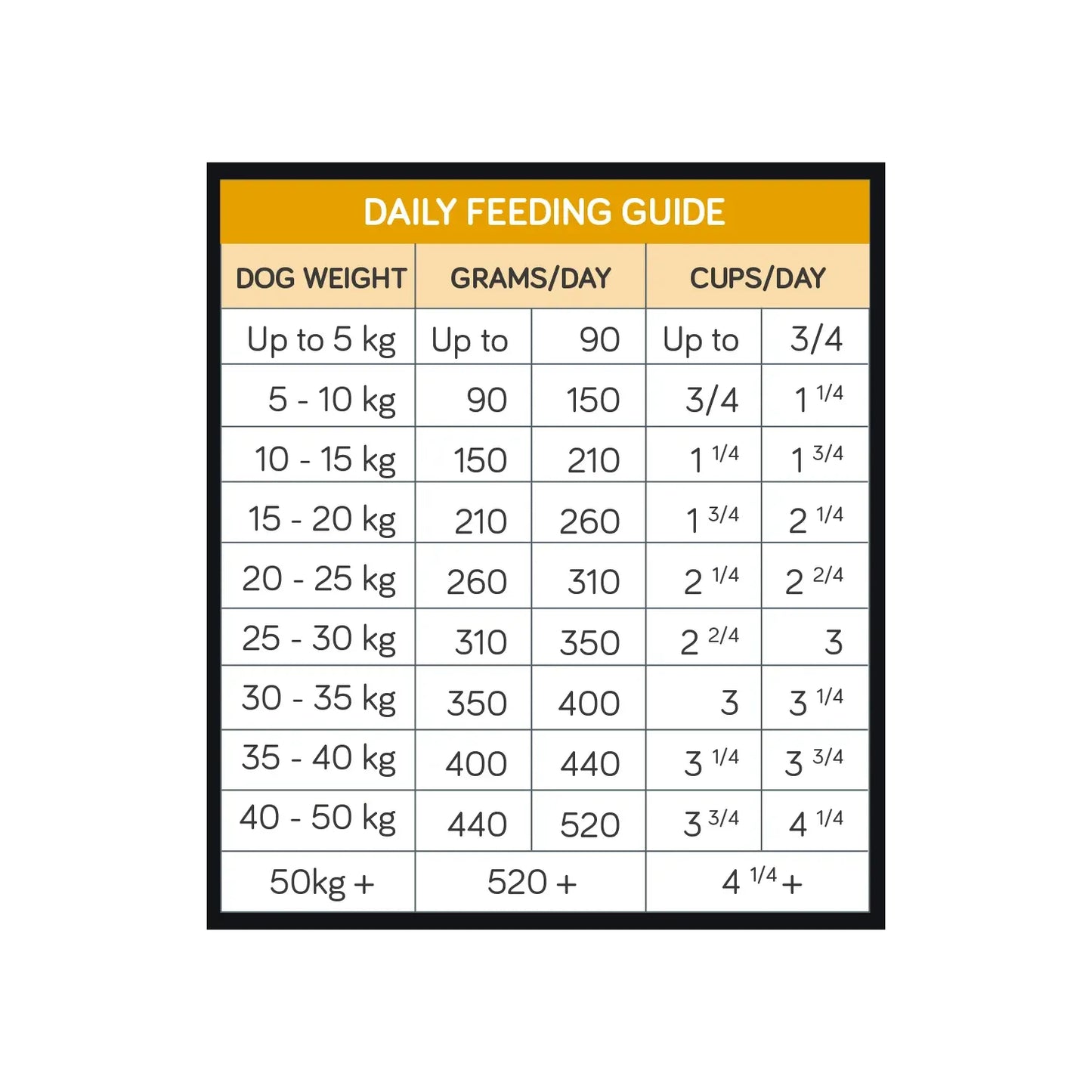 DAILY FEEDING GUIDE

| DOG WEIGHT | GRAMS/DAY | | CUPS/DAY | |
|---|---|---|---|---|
| Up to 5 kg | Up to | 90 | Up to | 3/4 |
| 5 - 10 kg | 90 | 150 | 3/4 | 1 1/4 |
| 10 - 15 kg | 150 | 210 | 1 1/4 | 1 3/4 |
| 15 - 20 kg | 210 | 260 | 1 3/4 | 2 1/4 |
| 20 - 25 kg | 260 | 310 | 2 1/4 | 2 2/4 |
| 25 - 30 kg | 310 | 350 | 2 2/4 | 3 |
| 30 - 35 kg | 350 | 400 | 3 | 3 1/4 |
| 35 - 40 kg | 400 | 440 | 3 1/4 | 3 3/4 |
| 40 - 50 kg | 440 | 520 | 3 3/4 | 4 1/4 |
| 50kg + | 520 + | | 4 1/4 + | |